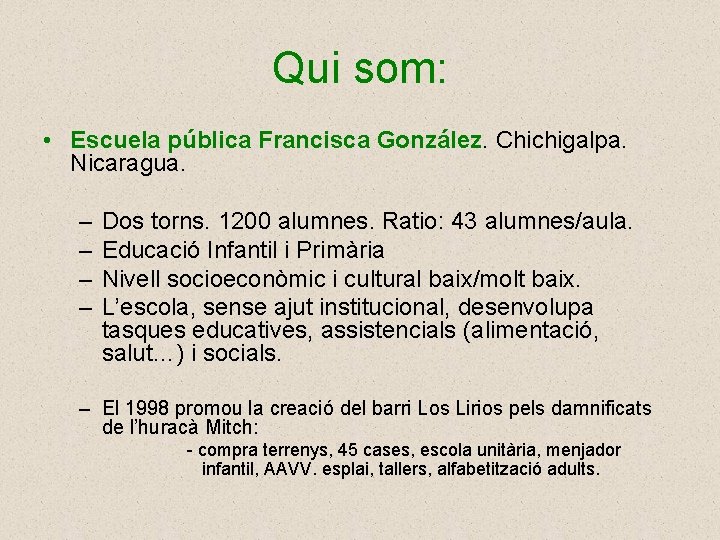 Qui som:

• Escuela pública Francisca González. Chichigalpa. Nicaragua.

– Dos torns. 1200 alumnes. Ratio: 43 alumnes/aula.
– Educació Infantil i Primària
– Nivell socioeconòmic i cultural baix/molt baix.
– L'escola, sense ajut institucional, desenvolupa tasques educatives, assistencials (alimentació, salut…) i socials.

– El 1998 promou la creació del barri Los Lirios pels damnificats de l'huracà Mitch:
- compra terrenys, 45 cases, escola unitària, menjador infantil, AAVV. esplai, tallers, alfabetització adults.